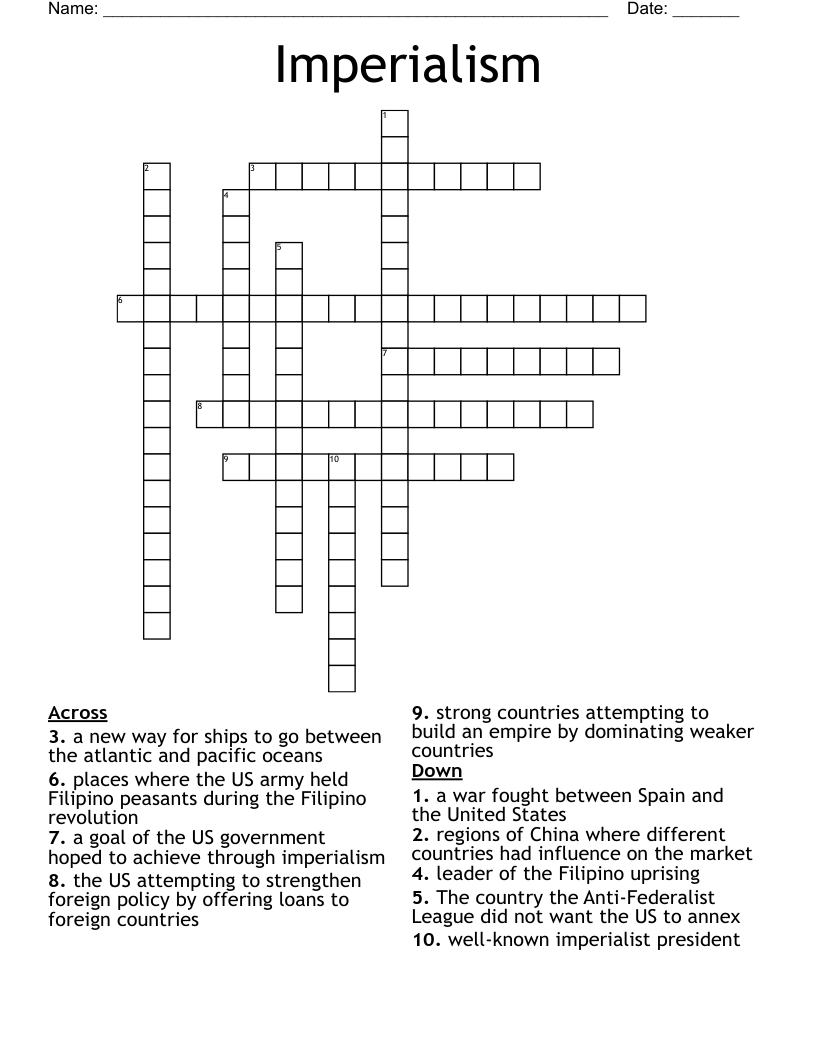 Name: ____ Date: ____

Imperialism

1
2
3
4
5
6
7
8
9
10

Across
3. a new way for ships to go between the atlantic and pacific oceans
6. places where the US army held Filipino peasants during the Filipino revolution
7. a goal of the US government hoped to achieve through imperialism
8. the US attempting to strengthen foreign policy by offering loans to foreign countries

9. strong countries attempting to build an empire by dominating weaker countries

Down
1. a war fought between Spain and the United States
2. regions of China where different countries had influence on the market
4. leader of the Filipino uprising
5. The country the Anti-Federalist League did not want the US to annex
10. well-known imperialist president